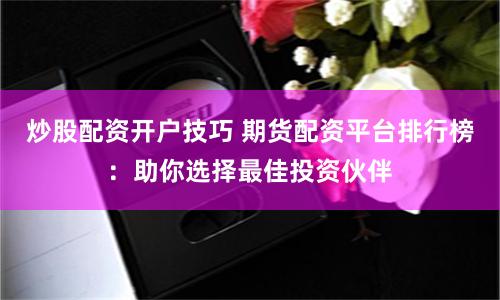 炒股配资开户技巧 期货配资平台排行榜：助你选择最佳投资伙伴